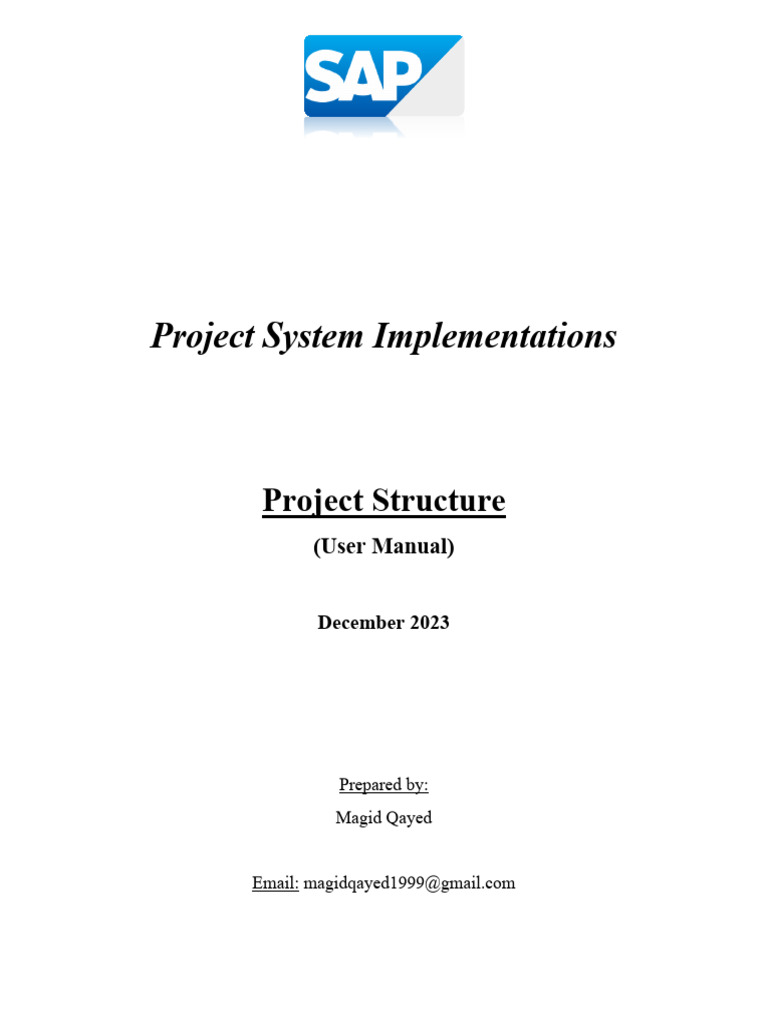 SAP

Project System Implementations

Project Structure

(User Manual)

December 2023

Prepared by:

Magid Qayed

Email: magidqayed1999@gmail.com